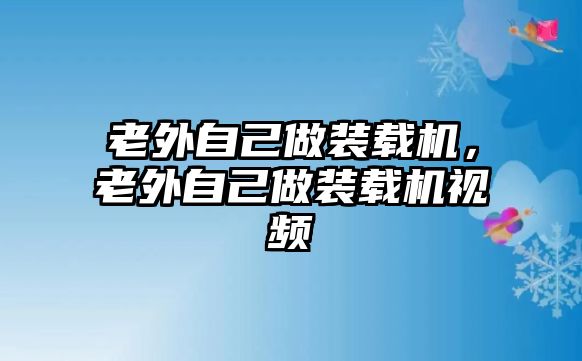 老外自己做装载机，老外自己做装载机视频